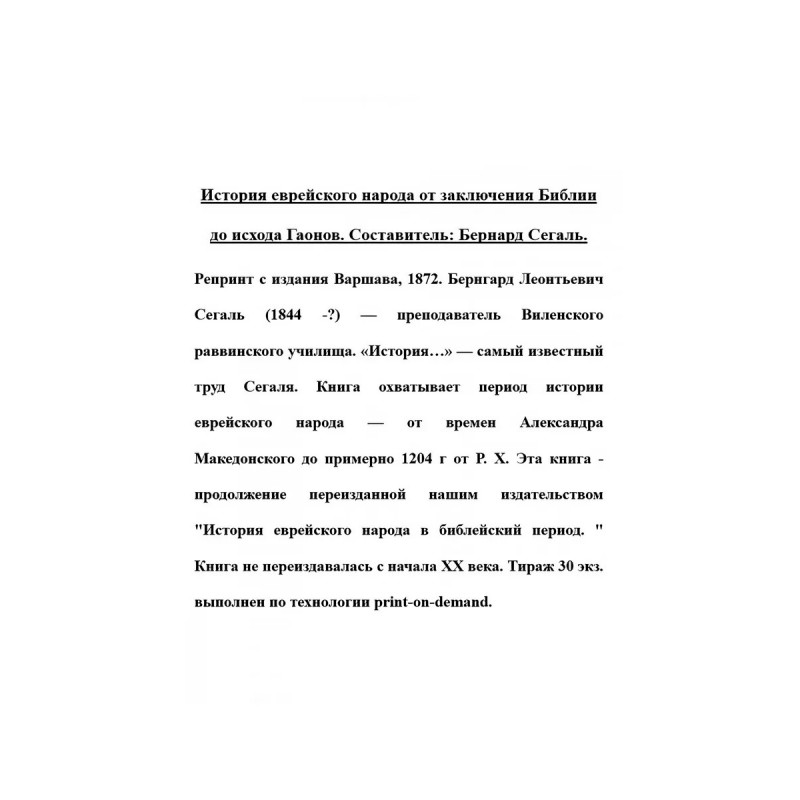 История еврейского народа от заключения Библии до исхода Гаонов. Составитель: Бернард Сегаль.

Репринт с издания Варшава, 1872. Бернгард Леонтьевич Сегаль (1844 -?) — преподаватель Виленского раввинского училища. «История…» — самый известный труд Сегаля. Книга охватывает период истории еврейского народа — от времен Александра Македонского до примерно 1204 г от Р. Х. Эта книга - продолжение переизданной нашим издательством "История еврейского народа в библейский период. " Книга не переиздавалась с начала XX века. Тираж 30 экз. выполнен по технологии print-on-demand.